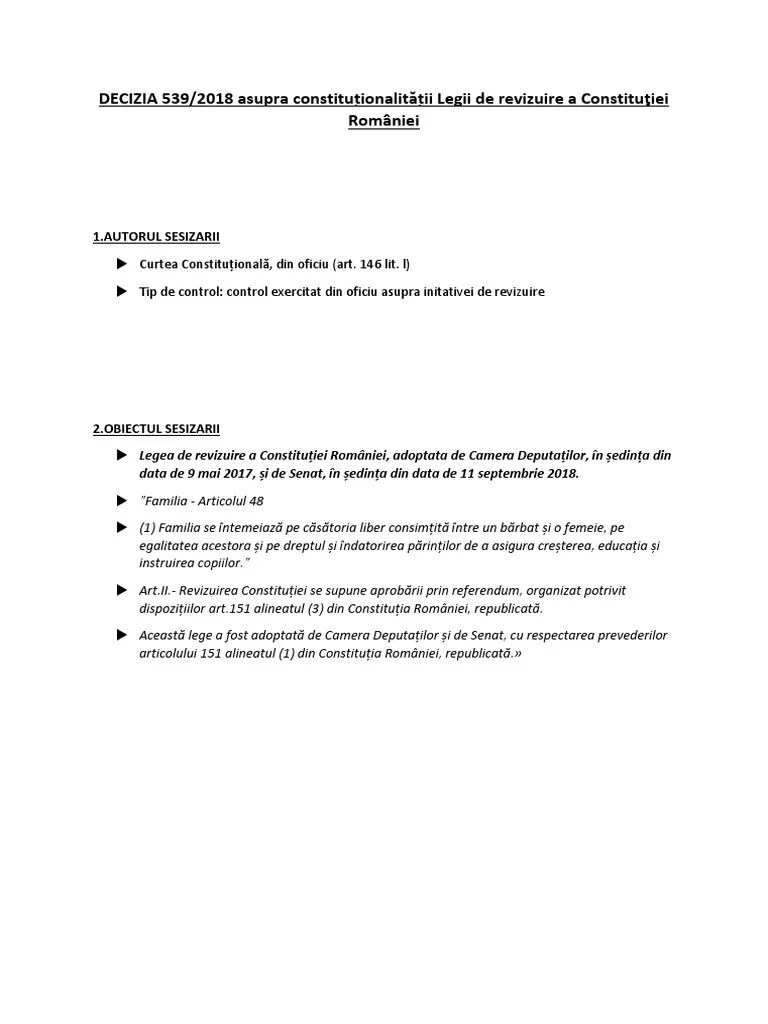 DECIZIA 539/2018 asupra constituționalității Legii de revizuire a Constituţiei României

1.AUTORUL SESIZARII

▶ Curtea Constituțională, din oficiu (art. 146 lit. l)

▶ Tip de control: control exercitat din oficiu asupra initativei de revizuire

2.OBIECTUL SESIZARII

▶ Legea de revizuire a Constituției României, adoptata de Camera Deputaților, în ședința din data de 9 mai 2017, și de Senat, în ședința din data de 11 septembrie 2018.

▶ "Familia - Articolul 48

▶ (1) Familia se întemeiază pe căsătoria liber consimțită între un bărbat și o femeie, pe egalitatea acestora și pe dreptul și îndatorirea părinților de a asigura creșterea, educația și instruirea copiilor."

▶ Art.II.- Revizuirea Constituției se supune aprobării prin referendum, organizat potrivit dispozițiilor art.151 alineatul (3) din Constituția României, republicată.

▶ Această lege a fost adoptată de Camera Deputaților și de Senat, cu respectarea prevederilor articolului 151 alineatul (1) din Constituția României, republicată.»